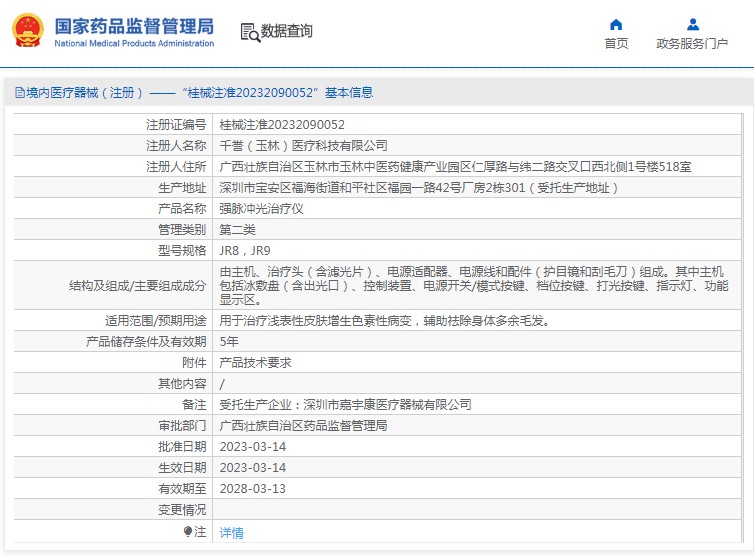 国家药品监督管理局
National Medical Products Administration

数据查询

首页

政务服务门户

境内医疗器械（注册）——“桂械注准20232090052”基本信息

| 注册证编号 | 桂械注准20232090052 |
|---|---|
| 注册人名称 | 千誉（玉林）医疗科技有限公司 |
| 注册人住所 | 广西壮族自治区玉林市玉林中医药健康产业园区仁厚路与纬二路交叉口西北侧1号楼518室 |
| 生产地址 | 深圳市宝安区福海街道和平社区福园一路42号厂房2栋301（受托生产地址） |
| 产品名称 | 强脉冲光治疗仪 |
| 管理类别 | 第二类 |
| 型号规格 | JR8，JR9 |
| 结构及组成/主要组成成分 | 由主机、治疗头（含滤光片）、电源适配器、电源线和配件（护目镜和刮毛刀）组成。其中主机包括冰敷盘（含出光口）、控制装置、电源开关/模式按键、档位按键、打光按键、指示灯、功能显示区。 |
| 适用范围/预期用途 | 用于治疗浅表性皮肤增生色素性病变，辅助祛除身体多余毛发。 |
| 产品储存条件及有效期 | 5年 |
| 附件 | 产品技术要求 |
| 其他内容 | / |
| 备注 | 受托生产企业：深圳市嘉宇康医疗器械有限公司 |
| 审批部门 | 广西壮族自治区药品监督管理局 |
| 批准日期 | 2023-03-14 |
| 生效日期 | 2023-03-14 |
| 有效期至 | 2028-03-13 |
| 变更情况 | |
| 注 | 详情 |